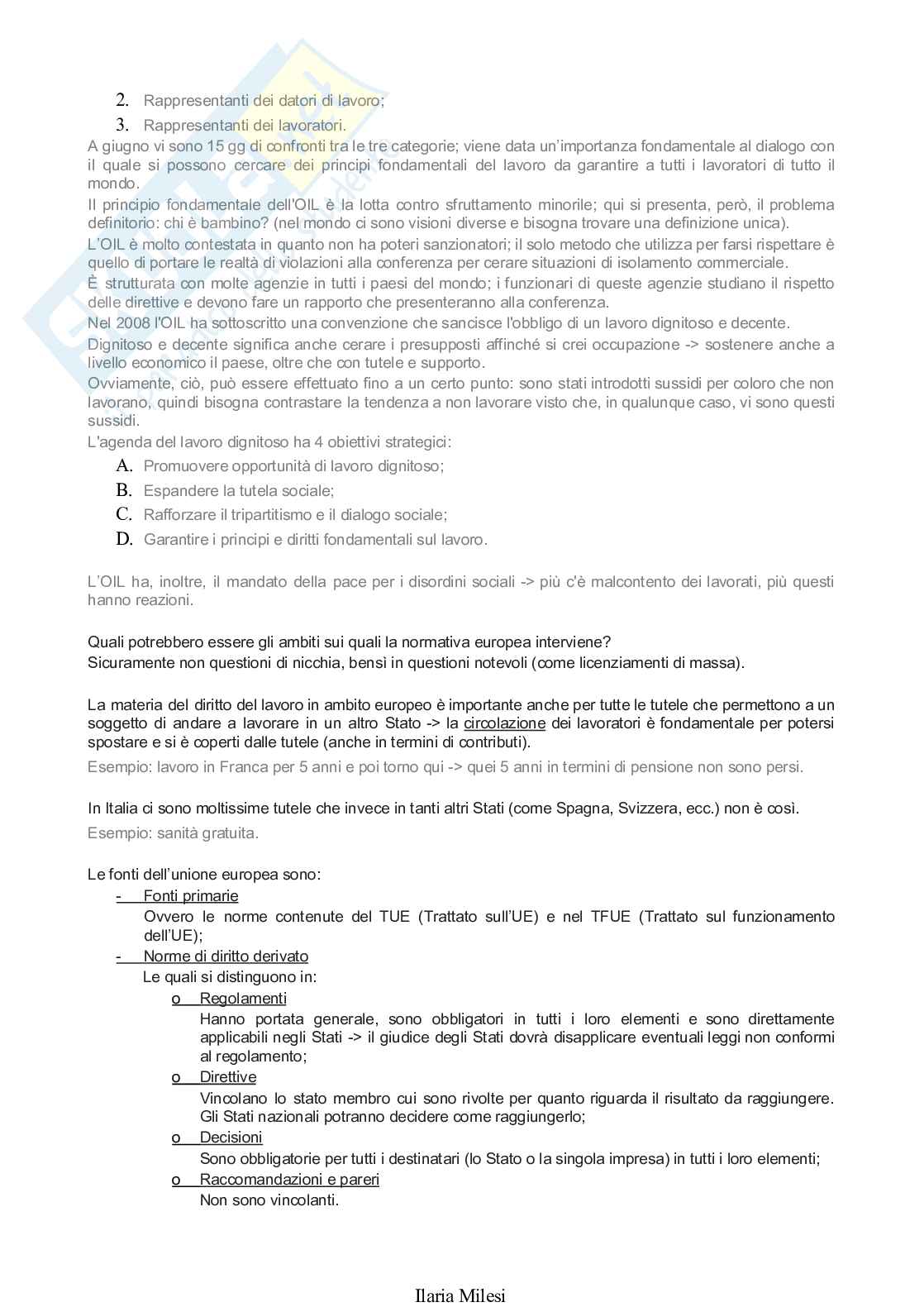 2. Rappresentanti dei datori di lavoro;
3. Rappresentanti dei lavoratori.

A giugno vi sono 15 gg di confronti tra le tre categorie; viene data un'importanza fondamentale al dialogo con il quale si possono cercare dei principi fondamentali del lavoro da garantire a tutti i lavoratori di tutto il mondo.

Il principio fondamentale dell'OIL è la lotta contro sfruttamento minorile; qui si presenta, però, il problema definitorio: chi è bambino? (nel mondo ci sono visioni diverse e bisogna trovare una definizione unica).

L'OIL è molto contestata in quanto non ha poteri sanzionatori; il solo metodo che utilizza per farsi rispettare è quello di portare le realtà di violazioni alla conferenza per cerare situazioni di isolamento commerciale.

È strutturata con molte agenzie in tutti i paesi del mondo; i funzionari di queste agenzie studiano il rispetto delle direttive e devono fare un rapporto che presenteranno alla conferenza.

Nel 2008 l'OIL ha sottoscritto una convenzione che sancisce l'obbligo di un lavoro dignitoso e decente.

Dignitoso e decente significa anche cerare i presupposti affinché si crei occupazione -> sostenere anche a livello economico il paese, oltre che con tutele e supporto.

Ovviamente, ciò, può essere effettuato fino a un certo punto: sono stati introdotti sussidi per coloro che non lavorano, quindi bisogna contrastare la tendenza a non lavorare visto che, in qualunque caso, vi sono questi sussidi.

L'agenda del lavoro dignitoso ha 4 obiettivi strategici:

A. Promuovere opportunità di lavoro dignitoso;
B. Espandere la tutela sociale;
C. Rafforzare il tripartitismo e il dialogo sociale;
D. Garantire i principi e diritti fondamentali sul lavoro.

L'OIL ha, inoltre, il mandato della pace per i disordini sociali -> più c'è malcontento dei lavorati, più questi hanno reazioni.

Quali potrebbero essere gli ambiti sui quali la normativa europea interviene?
Sicuramente non questioni di nicchia, bensì in questioni notevoli (come licenziamenti di massa).

La materia del diritto del lavoro in ambito europeo è importante anche per tutte le tutele che permettono a un soggetto di andare a lavorare in un altro Stato -> la circolazione dei lavoratori è fondamentale per potersi spostare e si è coperti dalle tutele (anche in termini di contributi).

Esempio: lavoro in Franca per 5 anni e poi torno qui -> quei 5 anni in termini di pensione non sono persi.

In Italia ci sono moltissime tutele che invece in tanti altri Stati (come Spagna, Svizzera, ecc.) non è così.

Esempio: sanità gratuita.

Le fonti dell'unione europea sono:
- Fonti primarie
Ovvero le norme contenute del TUE (Trattato sull'UE) e nel TFUE (Trattato sul funzionamento dell'UE);
- Norme di diritto derivato
Le quali si distinguono in:
o Regolamenti
Hanno portata generale, sono obbligatori in tutti i loro elementi e sono direttamente applicabili negli Stati -> il giudice degli Stati dovrà disapplicare eventuali leggi non conformi al regolamento;
o Direttive
Vincolano lo stato membro cui sono rivolte per quanto riguarda il risultato da raggiungere. Gli Stati nazionali potranno decidere come raggiungerlo;
o Decisioni
Sono obbligatorie per tutti i destinatari (lo Stato o la singola impresa) in tutti i loro elementi;
o Raccomandazioni e pareri
Non sono vincolanti.

Ilaria Milesi